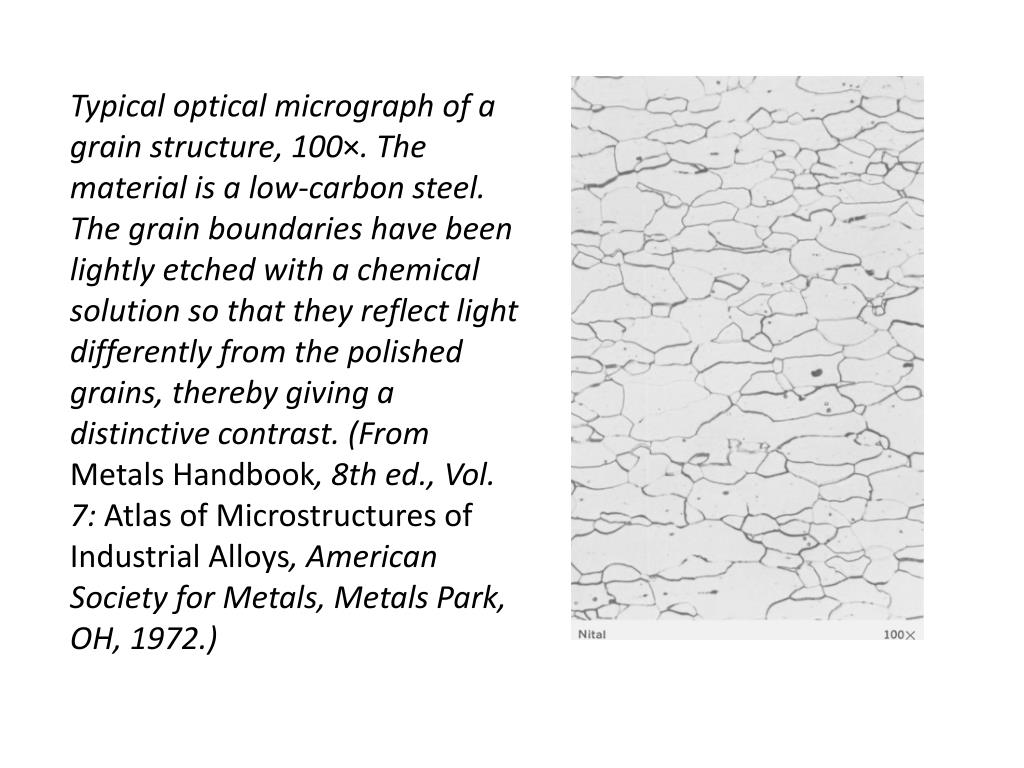 Typical optical micrograph of a grain structure, 100×. The material is a low-carbon steel. The grain boundaries have been lightly etched with a chemical solution so that they reflect light differently from the polished grains, thereby giving a distinctive contrast. (From Metals Handbook, 8th ed., Vol. 7: Atlas of Microstructures of Industrial Alloys, American Society for Metals, Metals Park, OH, 1972.)

Nital

100×